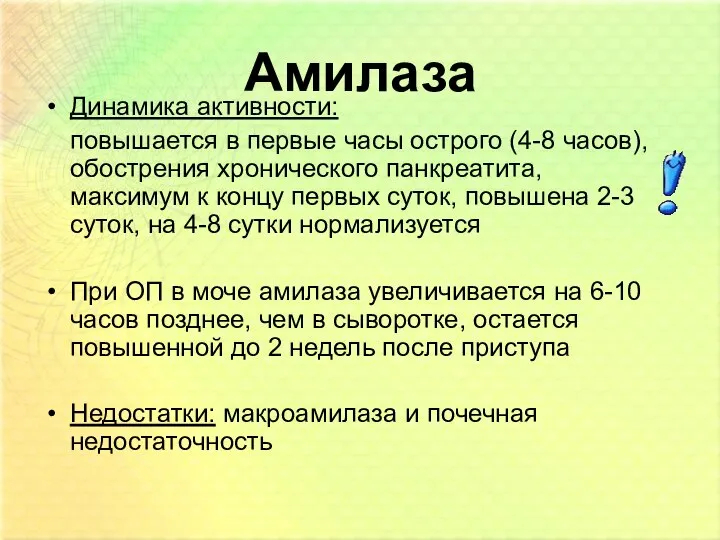 Амилаза

• Динамика активности:

повышается в первые часы острого (4-8 часов), обострения хронического панкреатита, максимум к концу первых суток, повышена 2-3 суток, на 4-8 сутки нормализуется

• При ОП в моче амилаза увеличивается на 6-10 часов позднее, чем в сыворотке, остается повышенной до 2 недель после приступа

• Недостатки: макроамилаза и почечная недостаточность